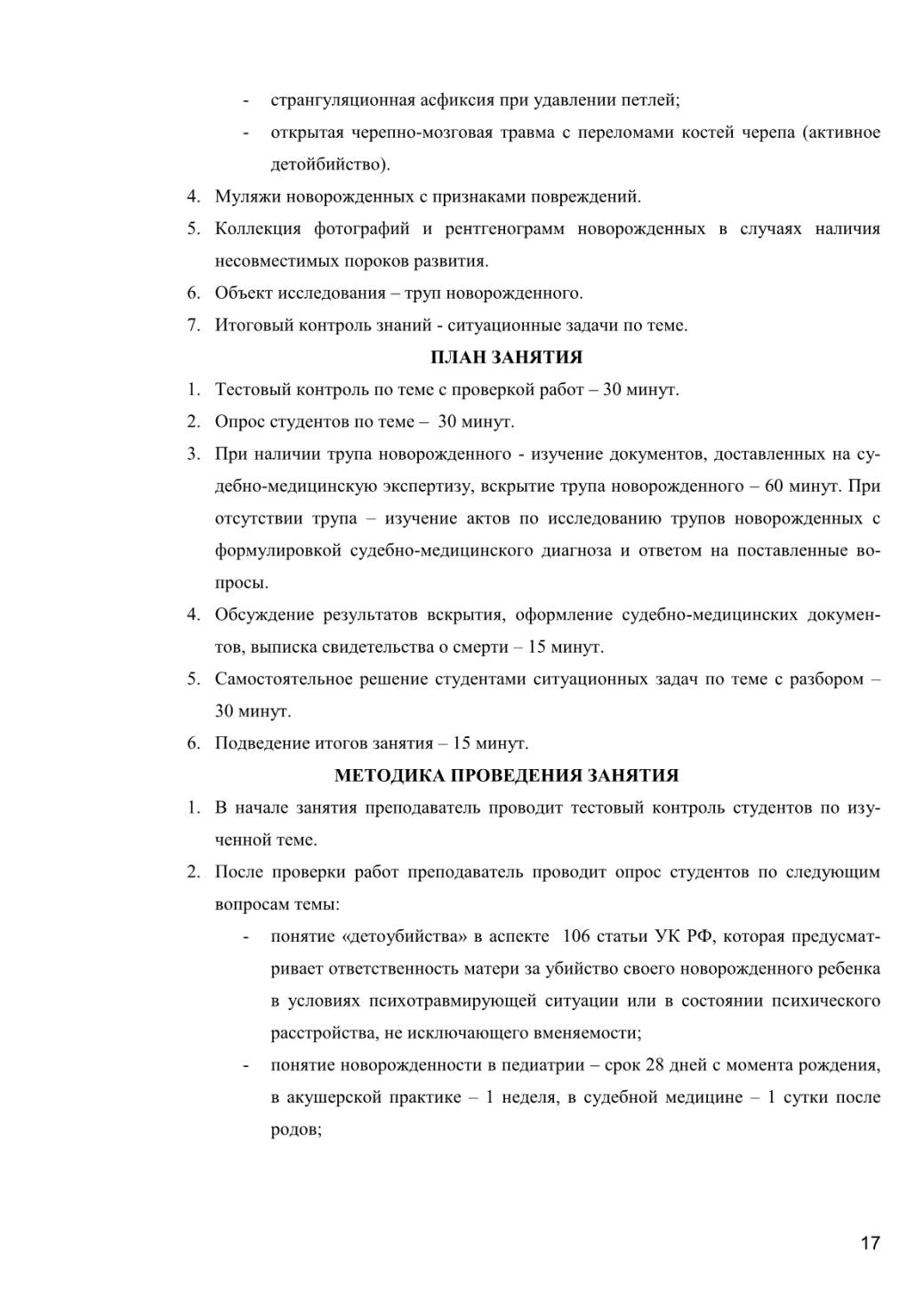 - странгуляционная асфиксия при удавлении петлей;
- открытая черепно-мозговая травма с переломами костей черепа (активное детойбийство).
4. Муляжи новорожденных с признаками повреждений.
5. Коллекция фотографий и рентгенограмм новорожденных в случаях наличия несовместимых пороков развития.
6. Объект исследования – труп новорожденного.
7. Итоговый контроль знаний - ситуационные задачи по теме.

ПЛАН ЗАНЯТИЯ

1. Тестовый контроль по теме с проверкой работ – 30 минут.
2. Опрос студентов по теме – 30 минут.
3. При наличии трупа новорожденного - изучение документов, доставленных на судебно-медицинскую экспертизу, вскрытие трупа новорожденного – 60 минут. При отсутствии трупа – изучение актов по исследованию трупов новорожденных с формулировкой судебно-медицинского диагноза и ответом на поставленные вопросы.
4. Обсуждение результатов вскрытия, оформление судебно-медицинских документов, выписка свидетельства о смерти – 15 минут.
5. Самостоятельное решение студентами ситуационных задач по теме с разбором – 30 минут.
6. Подведение итогов занятия – 15 минут.

МЕТОДИКА ПРОВЕДЕНИЯ ЗАНЯТИЯ

1. В начале занятия преподаватель проводит тестовый контроль студентов по изученной теме.
2. После проверки работ преподаватель проводит опрос студентов по следующим вопросам темы:
- понятие «детоубийства» в аспекте 106 статьи УК РФ, которая предусматривает ответственность матери за убийство своего новорожденного ребенка в условиях психотравмирующей ситуации или в состоянии психического расстройства, не исключающего вменяемости;
- понятие новорожденности в педиатрии – срок 28 дней с момента рождения, в акушерской практике – 1 неделя, в судебной медицине – 1 сутки после родов;

17